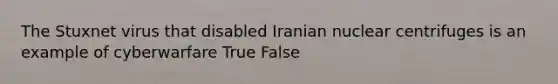 The Stuxnet virus that disabled Iranian nuclear centrifuges is an example of cyberwarfare True False